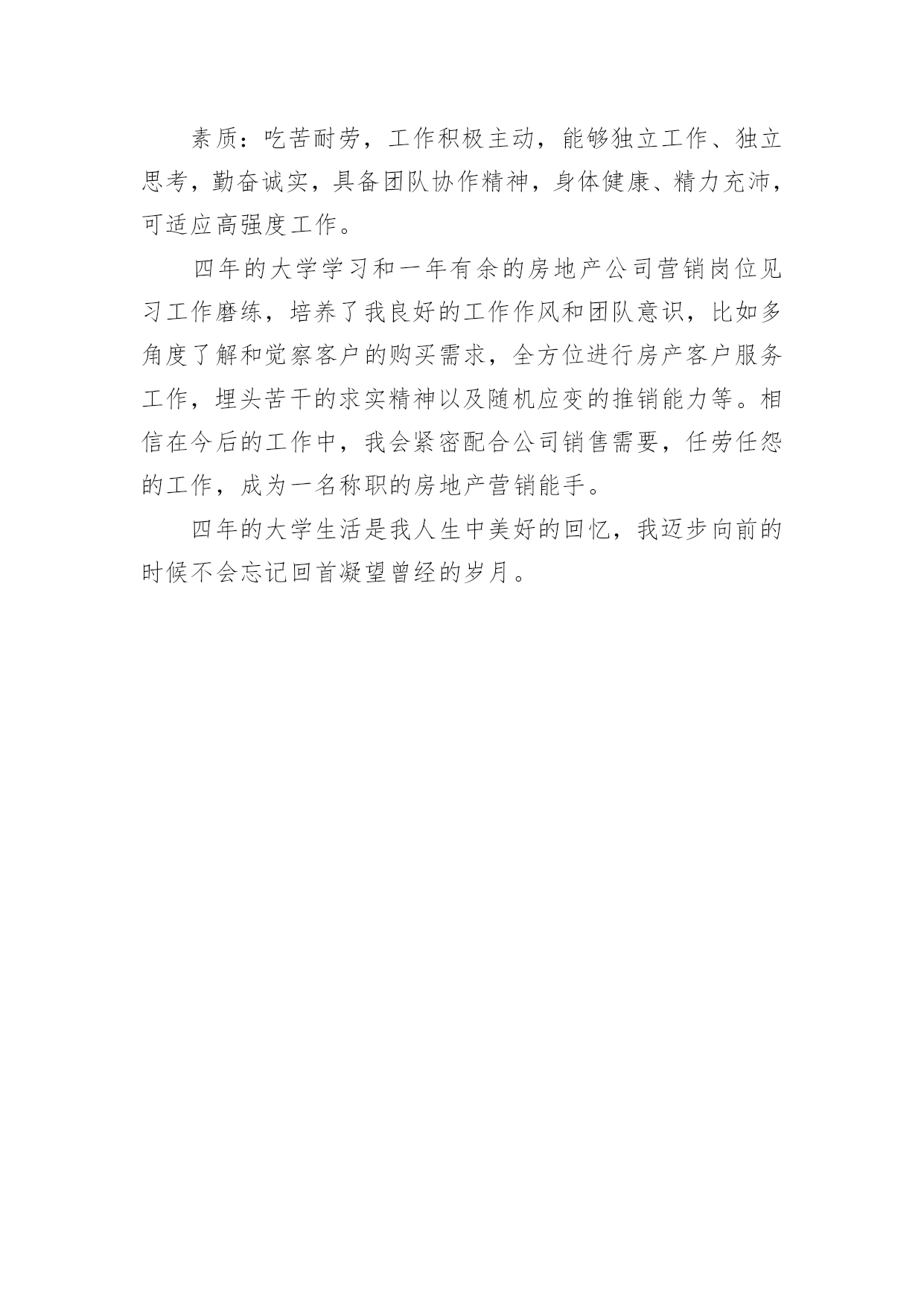 素质：吃苦耐劳，工作积极主动，能够独立工作、独立思考，勤奋诚实，具备团队协作精神，身体健康、精力充沛，可适应高强度工作。

四年的大学学习和一年有余的房地产公司营销岗位见习工作磨练，培养了我良好的工作作风和团队意识，比如多角度了解和觉察客户的购买需求，全方位进行房产客户服务工作，埋头苦干的求实精神以及随机应变的推销能力等。相信在今后的工作中，我会紧密配合公司销售需要，任劳任怨的工作，成为一名称职的房地产营销能手。

四年的大学生活是我人生中美好的回忆，我迈步向前的时候不会忘记回首凝望曾经的岁月。